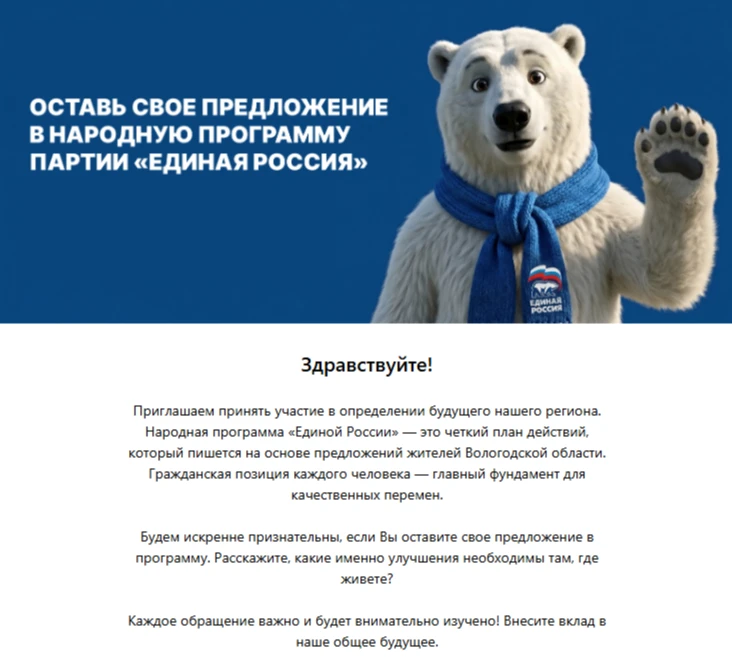 ОСТАВЬ СВОЕ ПРЕДЛОЖЕНИЕ В НАРОДНУЮ ПРОГРАММУ ПАРТИИ «ЕДИНАЯ РОССИЯ»

ЕДИНАЯ РОССИЯ

Здравствуйте!

Приглашаем принять участие в определении будущего нашего региона. Народная программа «Единой России» — это четкий план действий, который пишется на основе предложений жителей Вологодской области. Гражданская позиция каждого человека — главный фундамент для качественных перемен.

Будем искренне признательны, если Вы оставите свое предложение в программу. Расскажите, какие именно улучшения необходимы там, где живете?

Каждое обращение важно и будет внимательно изучено! Внесите вклад в наше общее будущее.